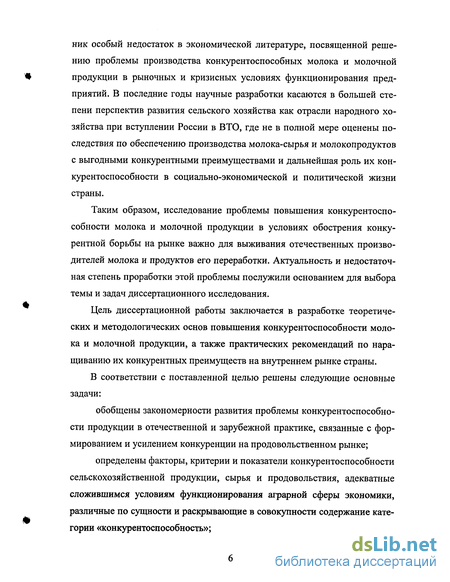 ник особый недостаток в экономической литературе, посвященной решению проблемы производства конкурентоспособных молока и молочной продукции в рыночных и кризисных условиях функционирования предприятий. В последние годы научные разработки касаются в большей степени перспектив развития сельского хозяйства как отрасли народного хозяйства при вступлении России в ВТО, где не в полной мере оценены последствия по обеспечению производства молока-сырья и молокопродуктов с выгодными конкурентными преимуществами и дальнейшая роль их конкурентоспособности в социально-экономической и политической жизни страны.

Таким образом, исследование проблемы повышения конкурентоспособности молока и молочной продукции в условиях обострения конкурентной борьбы на рынке важно для выживания отечественных производителей молока и продуктов его переработки. Актуальность и недостаточная степень проработки этой проблемы послужили основанием для выбора темы и задач диссертационного исследования.

Цель диссертационной работы заключается в разработке теоретических и методологических основ повышения конкурентоспособности молока и молочной продукции, а также практических рекомендаций по наращиванию их конкурентных преимуществ на внутреннем рынке страны.

В соответствии с поставленной целью решены следующие основные задачи:

обобщены закономерности развития проблемы конкурентоспособности продукции в отечественной и зарубежной практике, связанные с формированием и усилением конкуренции на продовольственном рынке;

определены факторы, критерии и показатели конкурентоспособности сельскохозяйственной продукции, сырья и продовольствия, адекватные сложившимся условиям функционирования аграрной сферы экономики, различные по сущности и раскрывающие в совокупности содержание категории «конкурентоспособность»;

6

dsLib.net
библиотека диссертаций